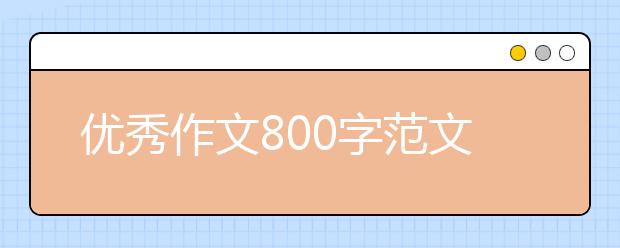 优秀作文800字范文